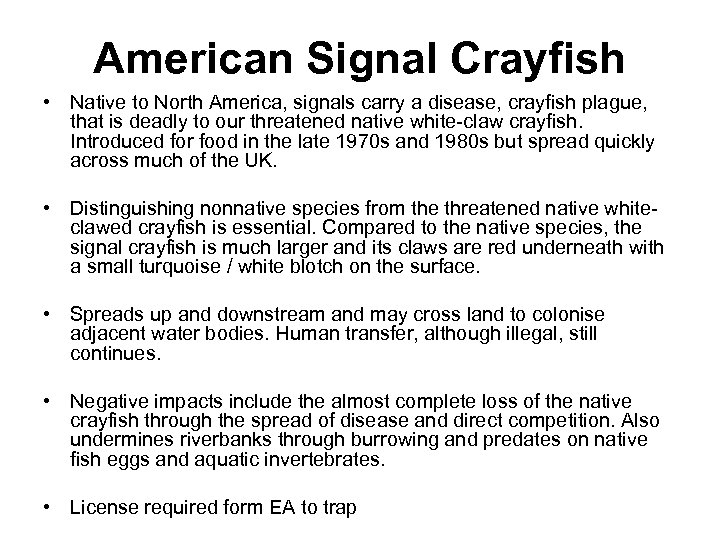 American Signal Crayfish

• Native to North America, signals carry a disease, crayfish plague, that is deadly to our threatened native white-claw crayfish. Introduced for food in the late 1970s and 1980s but spread quickly across much of the UK.

• Distinguishing nonnative species from the threatened native white-clawed crayfish is essential. Compared to the native species, the signal crayfish is much larger and its claws are red underneath with a small turquoise / white blotch on the surface.

• Spreads up and downstream and may cross land to colonise adjacent water bodies. Human transfer, although illegal, still continues.

• Negative impacts include the almost complete loss of the native crayfish through the spread of disease and direct competition. Also undermines riverbanks through burrowing and predates on native fish eggs and aquatic invertebrates.

• License required form EA to trap